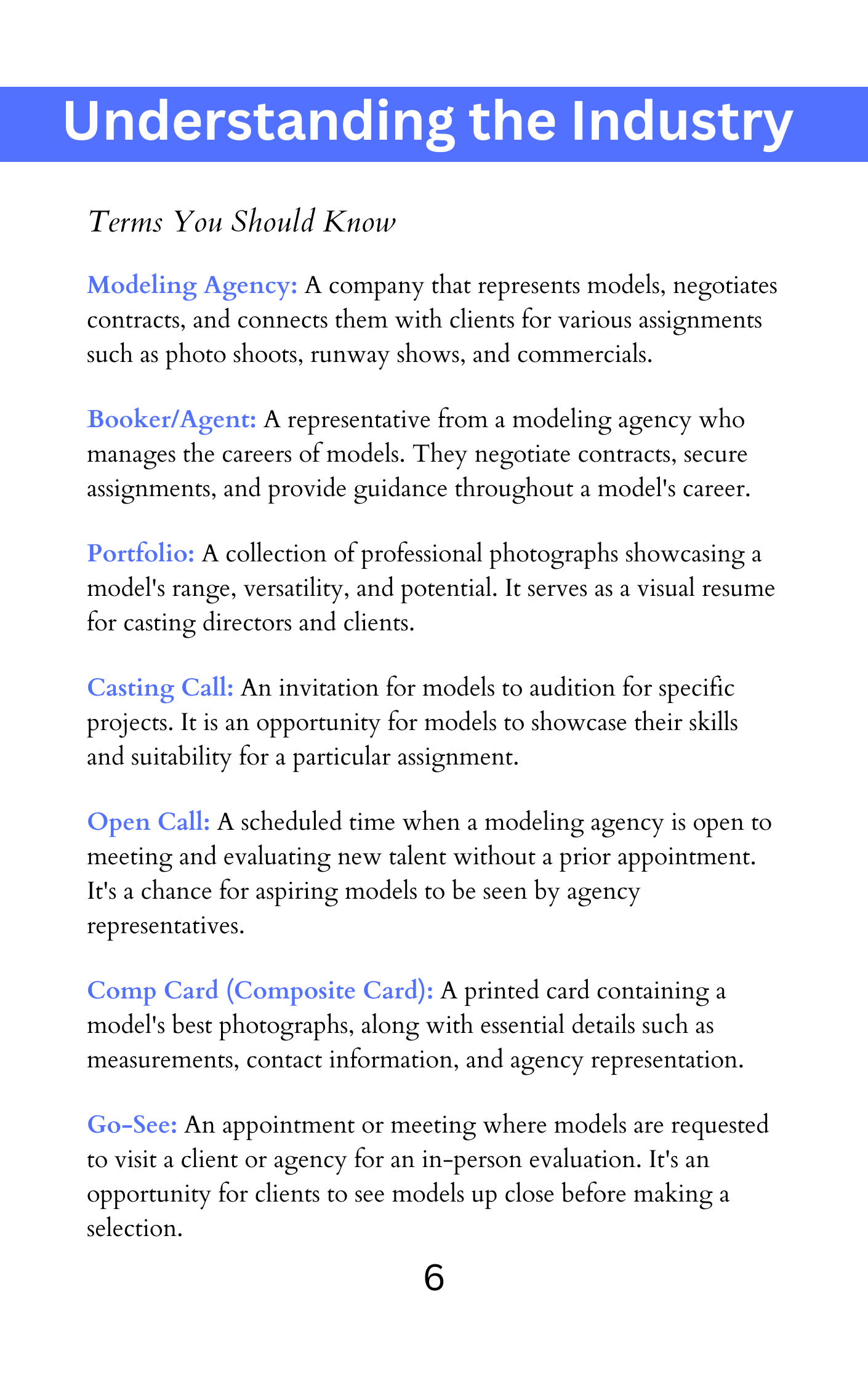 Understanding the Industry

Terms You Should Know

Modeling Agency: A company that represents models, negotiates contracts, and connects them with clients for various assignments such as photo shoots, runway shows, and commercials.

Booker/Agent: A representative from a modeling agency who manages the careers of models. They negotiate contracts, secure assignments, and provide guidance throughout a model's career.

Portfolio: A collection of professional photographs showcasing a model's range, versatility, and potential. It serves as a visual resume for casting directors and clients.

Casting Call: An invitation for models to audition for specific projects. It is an opportunity for models to showcase their skills and suitability for a particular assignment.

Open Call: A scheduled time when a modeling agency is open to meeting and evaluating new talent without a prior appointment. It's a chance for aspiring models to be seen by agency representatives.

Comp Card (Composite Card): A printed card containing a model's best photographs, along with essential details such as measurements, contact information, and agency representation.

Go-See: An appointment or meeting where models are requested to visit a client or agency for an in-person evaluation. It's an opportunity for clients to see models up close before making a selection.

6